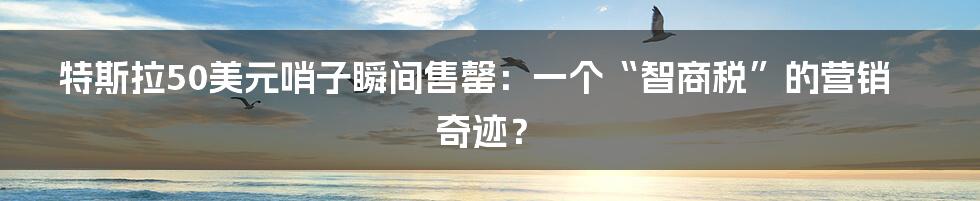 特斯拉50美元哨子瞬间售罄：一个“智商税”的营销奇迹？